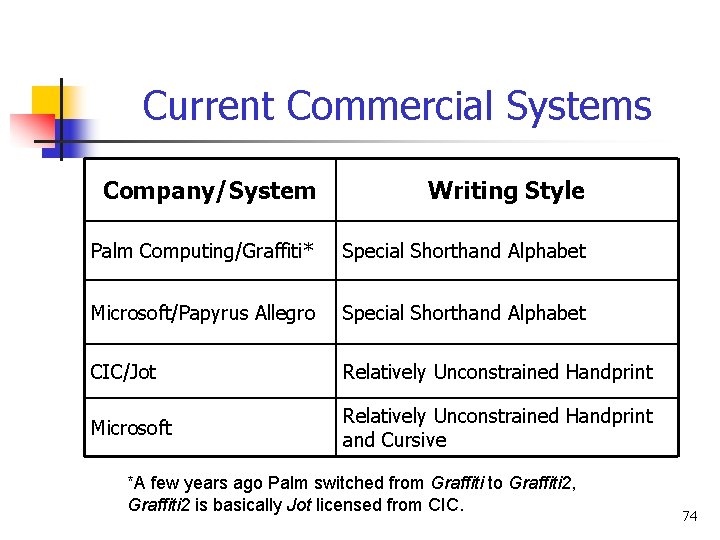 Current Commercial Systems

| Company/System | Writing Style |
|---|---|
| Palm Computing/Graffiti* | Special Shorthand Alphabet |
| Microsoft/Papyrus Allegro | Special Shorthand Alphabet |
| CIC/Jot | Relatively Unconstrained Handprint |
| Microsoft | Relatively Unconstrained Handprint and Cursive |

*A few years ago Palm switched from Graffiti to Graffiti2, Graffiti2 is basically Jot licensed from CIC.

74